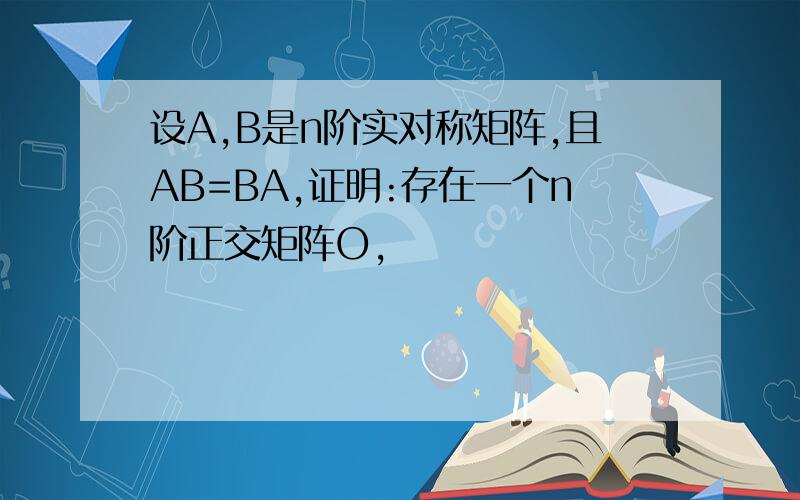 设A,B是n阶实对称矩阵,且AB=BA,证明:存在一个n阶正交矩阵O,